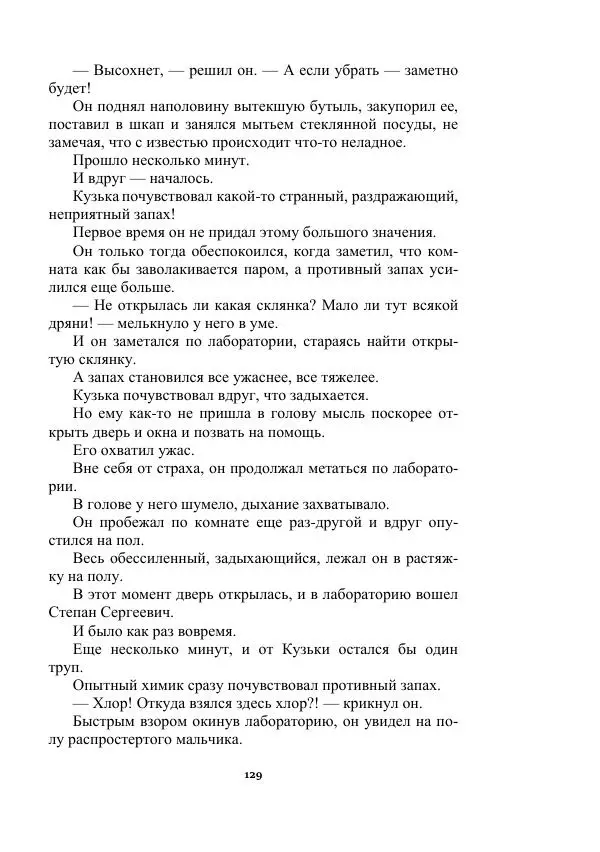 — Высохнет, — решил он. — А если убрать — заметно будет!

Он поднял наполовину вытекшую бутыль, закупорил ее, поставил в шкап и занялся мытьем стеклянной посуды, не замечая, что с известью происходит что-то неладное.

Прошло несколько минут.

И вдруг — началось.

Кузька почувствовал какой-то странный, раздражающий, неприятный запах!

Первое время он не придал этому большого значения.

Он только тогда обеспокоился, когда заметил, что комната как бы заволакивается паром, а противный запах усилился еще больше.

— Не открылась ли какая склянка? Мало ли тут всякой дряни! — мелькнуло у него в уме.

И он заметался по лаборатории, стараясь найти открытую склянку.

А запах становился все ужаснее, все тяжелее.

Кузька почувствовал вдруг, что задыхается.

Но ему как-то не пришла в голову мысль поскорее открыть дверь и окна и позвать на помощь.

Его охватил ужас.

Вне себя от страха, он продолжал метаться по лаборатории.

В голове у него шумело, дыхание захватывало.

Он пробежал по комнате еще раз-другой и вдруг опустился на пол.

Весь обессиленный, задыхающийся, лежал он в растяжку на полу.

В этот момент дверь открылась, и в лабораторию вошел Степан Сергеевич.

И было как раз вовремя.

Еще несколько минут, и от Кузьки остался бы один труп.

Опытный химик сразу почувствовал противный запах.

— Хлор! Откуда взялся здесь хлор?! — крикнул он.

Быстрым взором окинув лабораторию, он увидел на полу распростертого мальчика.

129